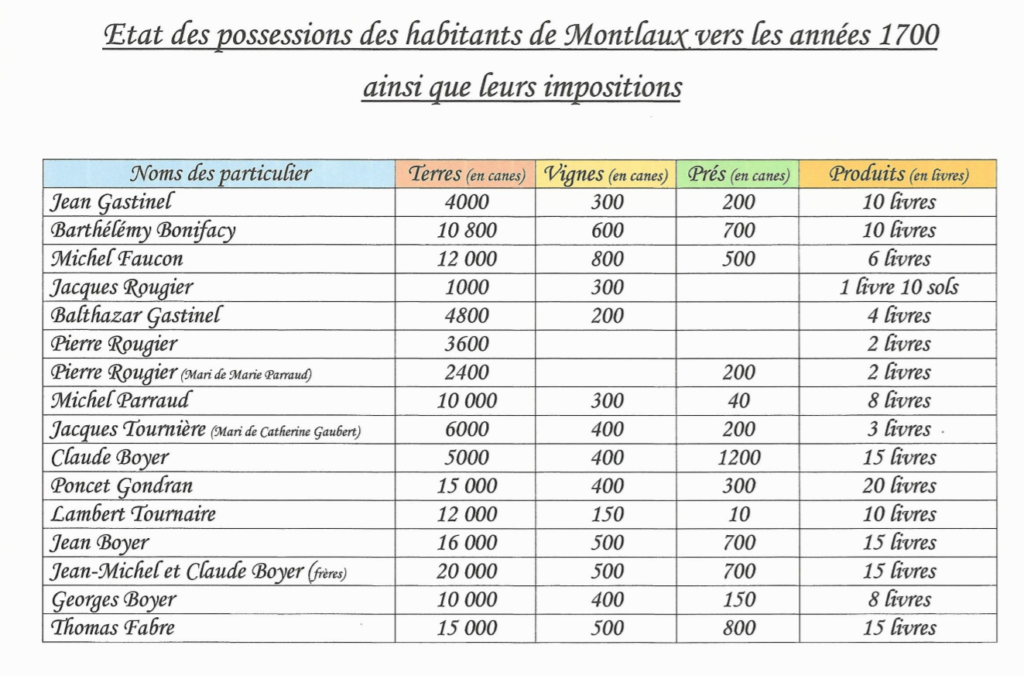 Etat des possessions des habitants de Montlaux vers les années 1700 ainsi que leurs impositions

| Noms des particulier | Terres (en canes) | Vignes (en canes) | Prés (en canes) | Produits (en livres) |
|---|---|---|---|---|
| Jean Gastinel | 4000 | 300 | 200 | 10 livres |
| Barthélémy Bonifacy | 10 800 | 600 | 700 | 10 livres |
| Michel Faucon | 12 000 | 800 | 500 | 6 livres |
| Jacques Rougier | 1000 | 300 | | 1 livre 10 sols |
| Balthazar Gastinel | 4800 | 200 | | 4 livres |
| Pierre Rougier | 3600 | | | 2 livres |
| Pierre Rougier (Mari de Marie Parraud) | 2400 | | 200 | 2 livres |
| Michel Parraud | 10 000 | 300 | 40 | 8 livres |
| Jacques Tournière (Mari de Catherine Gaubert) | 6000 | 400 | 200 | 3 livres |
| Claude Boyer | 5000 | 400 | 1200 | 15 livres |
| Poncet Gondran | 15 000 | 400 | 300 | 20 livres |
| Lambert Tournaire | 12 000 | 150 | 10 | 10 livres |
| Jean Boyer | 16 000 | 500 | 700 | 15 livres |
| Jean-Michel et Claude Boyer (frères) | 20 000 | 500 | 700 | 15 livres |
| Georges Boyer | 10 000 | 400 | 150 | 8 livres |
| Thomas Fabre | 15 000 | 500 | 800 | 15 livres |